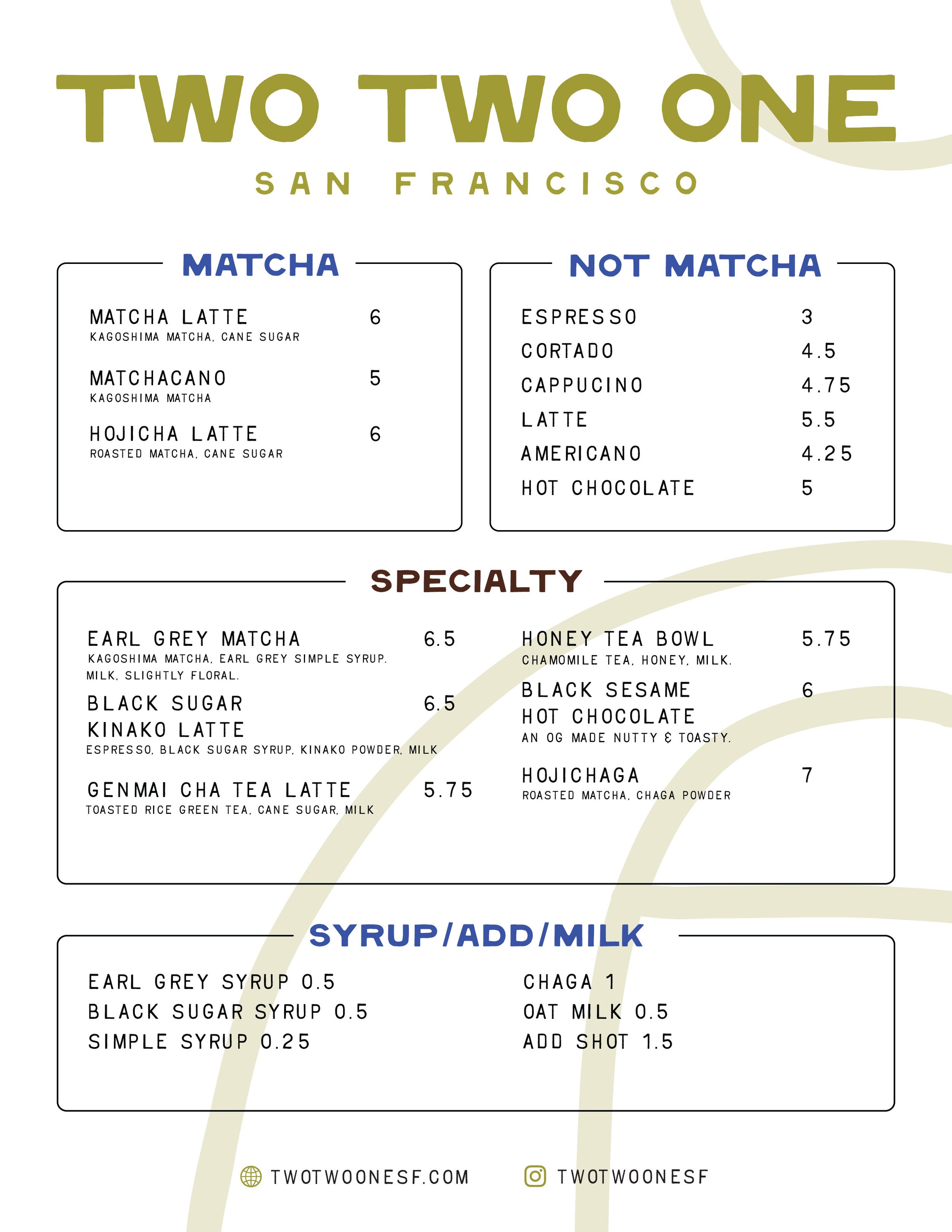 TWO TWO ONE

SAN FRANCISCO

MATCHA

MATCHA LATTE 6
KAGOSHIMA MATCHA, CANE SUGAR

MATCHACANO 5
KAGOSHIMA MATCHA

HOJICHA LATTE 6
ROASTED MATCHA, CANE SUGAR

NOT MATCHA

ESPRESSO 3
CORTADO 4.5
CAPPUCINO 4.75
LATTE 5.5
AMERICANO 4.25
HOT CHOCOLATE 5

SPECIALTY

EARL GREY MATCHA 6.5
KAGOSHIMA MATCHA, EARL GREY SIMPLE SYRUP, MILK, SLIGHTLY FLORAL.

BLACK SUGAR KINAKO LATTE 6.5
ESPRESSO, BLACK SUGAR SYRUP, KINAKO POWDER, MILK

GENMAI CHA TEA LATTE 5.75
TOASTED RICE GREEN TEA, CANE SUGAR, MILK

HONEY TEA BOWL 5.75
CHAMOMILE TEA, HONEY, MILK.

BLACK SESAME HOT CHOCOLATE 6
AN OG MADE NUTTY & TOASTY.

HOJICHAGA 7
ROASTED MATCHA, CHAGA POWDER

SYRUP/ADD/MILK

EARL GREY SYRUP 0.5
BLACK SUGAR SYRUP 0.5
SIMPLE SYRUP 0.25

CHAGA 1
OAT MILK 0.5
ADD SHOT 1.5

TWOTWOONESF.COM
TWOTWOONESF